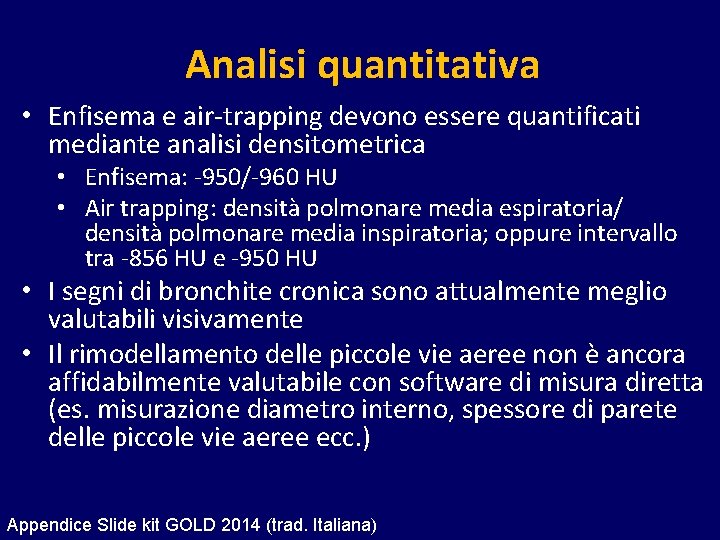 Analisi quantitativa

• Enfisema e air-trapping devono essere quantificati mediante analisi densitometrica
  • Enfisema: -950/-960 HU
  • Air trapping: densità polmonare media espiratoria/ densità polmonare media inspiratoria; oppure intervallo tra -856 HU e -950 HU
• I segni di bronchite cronica sono attualmente meglio valutabili visivamente
• Il rimodellamento delle piccole vie aeree non è ancora affidabilmente valutabile con software di misura diretta (es. misurazione diametro interno, spessore di parete delle piccole vie aeree ecc.)

Appendice Slide kit GOLD 2014 (trad. Italiana)